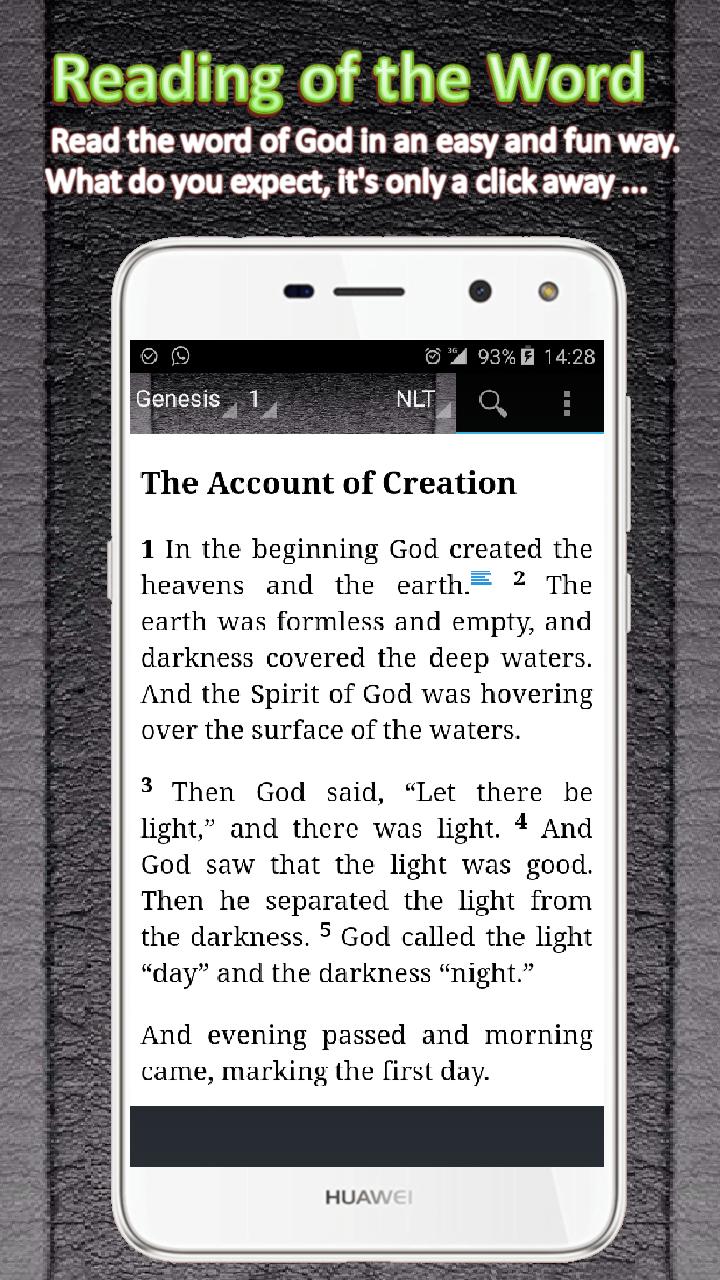 Reading of the Word
Read the word of God in an easy and fun way.
What do you expect, it's only a click away ...

3G 93% 14:28

Genesis 1 NLT

The Account of Creation

1 In the beginning God created the heavens and the earth. 2 The earth was formless and empty, and darkness covered the deep waters. And the Spirit of God was hovering over the surface of the waters.

3 Then God said, “Let there be light,” and there was light. 4 And God saw that the light was good. Then he separated the light from the darkness. 5 God called the light “day” and the darkness “night.”

And evening passed and morning came, marking the first day.

HUAWEI